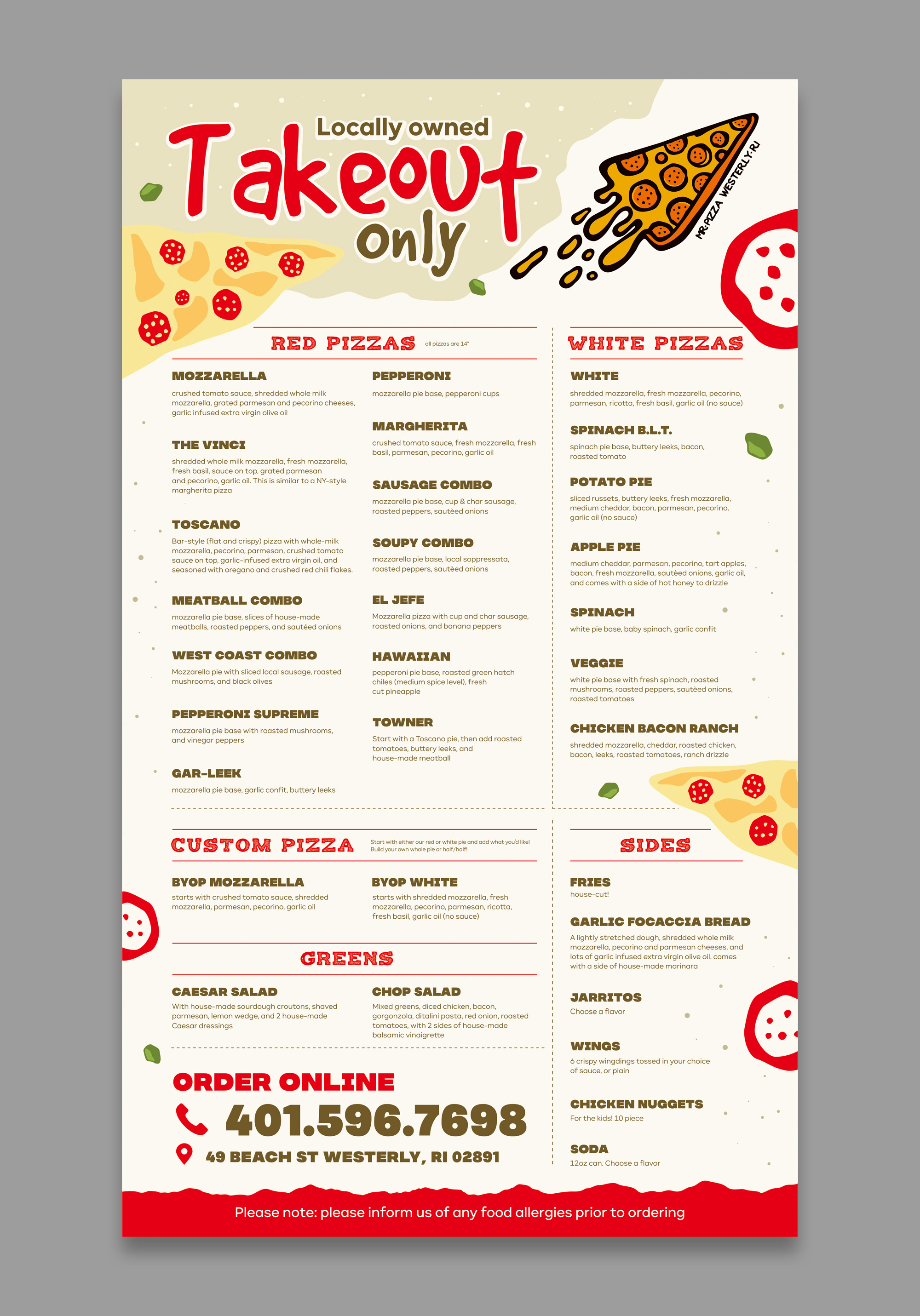 Locally owned
Takeout
only

MR.PIZZA WESTERLY-RI

RED PIZZAS all pizzas are 14"

MOZZARELLA
crushed tomato sauce, shredded whole milk mozzarella, grated parmesan and pecorino cheeses, garlic infused extra virgin olive oil

THE VINCI
shredded whole milk mozzarella, fresh mozzarella, fresh basil, sauce on top, grated parmesan and pecorino, garlic oil. This is similar to a NY-style margherita pizza

TOSCANO
Bar-style (flat and crispy) pizza with whole-milk mozzarella, pecorino, parmesan, crushed tomato sauce on top, garlic-infused extra virgin oil, and seasoned with oregano and crushed red chili flakes.

MEATBALL COMBO
mozzarella pie base, slices of house-made meatballs, roasted peppers, and sautéed onions

WEST COAST COMBO
Mozzarella pie with sliced local sausage, roasted mushrooms, and black olives

PEPPERONI SUPREME
mozzarella pie base with roasted mushrooms, and vinegar peppers

GAR-LEEK
mozzarella pie base, garlic confit, buttery leeks

PEPPERONI
mozzarella pie base, pepperoni cups

MARGHERITA
crushed tomato sauce, fresh mozzarella, fresh basil, parmesan, pecorino, garlic oil

SAUSAGE COMBO
mozzarella pie base, cup & char sausage, roasted peppers, sautèed onions

SOUPY COMBO
mozzarella pie base, local soppressata, roasted peppers, sautèed onions

EL JEFE
Mozzarella pizza with cup and char sausage, roasted onions, and banana peppers

HAWAIIAN
pepperoni pie base, roasted green hatch chiles (medium spice level), fresh cut pineapple

TOWNER
Start with a Toscano pie, then add roasted tomatoes, buttery leeks, and house-made meatball

WHITE PIZZAS

WHITE
shredded mozzarella, fresh mozzarella, pecorino, parmesan, ricotta, fresh basil, garlic oil (no sauce)

SPINACH B.L.T.
spinach pie base, buttery leeks, bacon, roasted tomato

POTATO PIE
sliced russets, buttery leeks, fresh mozzarella, medium cheddar, bacon, parmesan, pecorino, garlic oil (no sauce)

APPLE PIE
medium cheddar, parmesan, pecorino, tart apples, bacon, fresh mozzarella, sautèed onions, garlic oil, and comes with a side of hot honey to drizzle

SPINACH
white pie base, baby spinach, garlic confit

VEGGIE
white pie base with fresh spinach, roasted mushrooms, roasted peppers, sautèed onions, roasted tomatoes

CHICKEN BACON RANCH
shredded mozzarella, cheddar, roasted chicken, bacon, leeks, roasted tomatoes, ranch drizzle

CUSTOM PIZZA Start with either our red or white pie and add what you'd like! Build your own whole pie or half/half!

BYOP MOZZARELLA
starts with crushed tomato sauce, shredded mozzarella, parmesan, pecorino, garlic oil

BYOP WHITE
starts with shredded mozzarella, fresh mozzarella, pecorino, parmesan, ricotta, fresh basil, garlic oil (no sauce)

GREENS

CAESAR SALAD
With house-made sourdough croutons, shaved parmesan, lemon wedge, and 2 house-made Caesar dressings

CHOP SALAD
Mixed greens, diced chicken, bacon, gorgonzola, ditalini pasta, red onion, roasted tomatoes, with 2 sides of house-made balsamic vinaigrette

ORDER ONLINE
401.596.7698
49 BEACH ST WESTERLY, RI 02891

SIDES

FRIES
house-cut!

GARLIC FOCACCIA BREAD
A lightly stretched dough, shredded whole milk mozzarella, pecorino and parmesan cheeses, and lots of garlic infused extra virgin olive oil. comes with a side of house-made marinara

JARRITOS
Choose a flavor

WINGS
6 crispy wingdings tossed in your choice of sauce, or plain

CHICKEN NUGGETS
For the kids! 10 piece

SODA
12oz can. Choose a flavor

Please note: please inform us of any food allergies prior to ordering